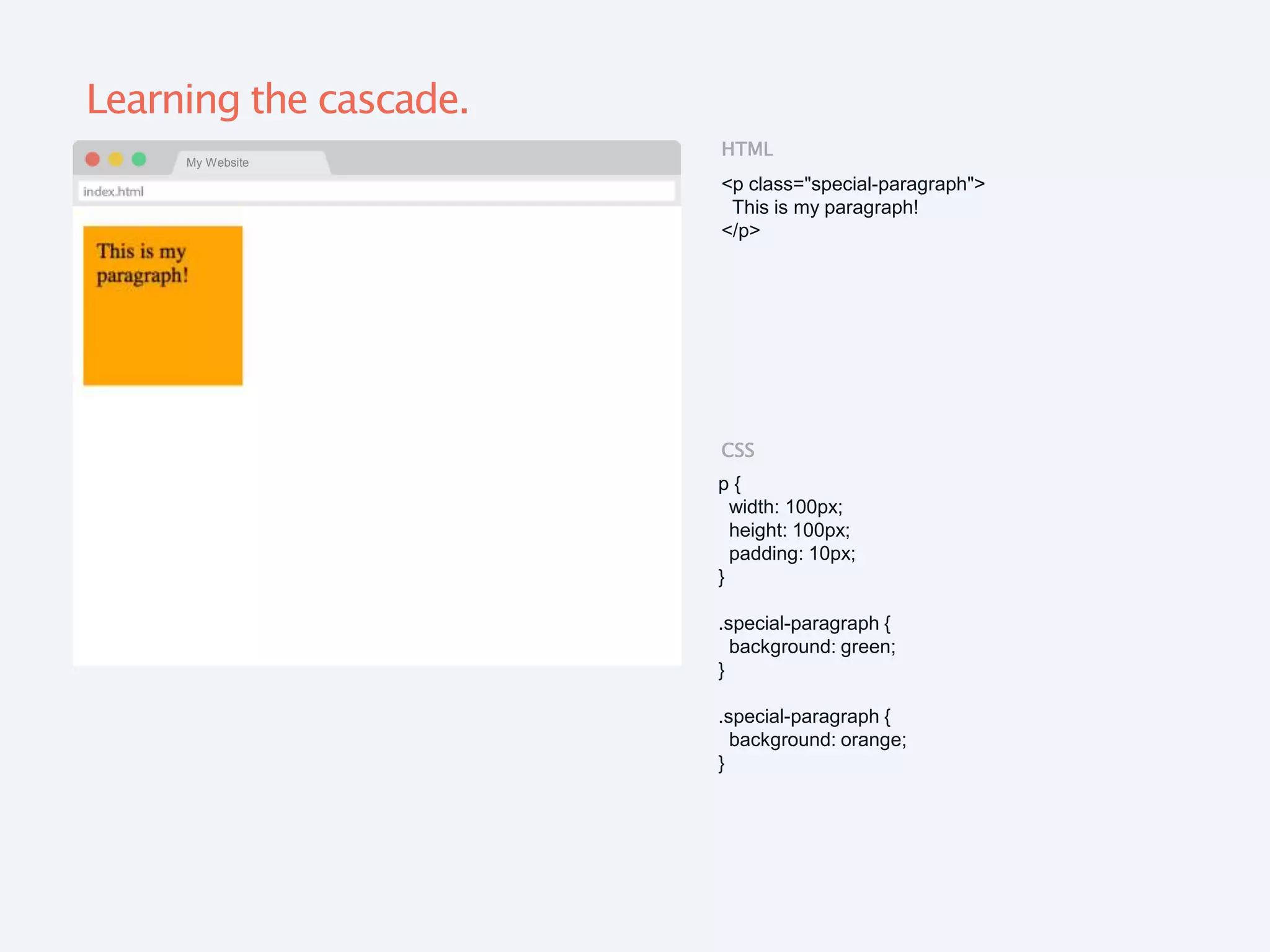 Learning the cascade.

My Website

index.html

This is my paragraph!

HTML

<p class="special-paragraph">
This is my paragraph!
</p>

CSS

p {
width: 100px;
height: 100px;
padding: 10px;
}

.special-paragraph {
background: green;
}

.special-paragraph {
background: orange;
}